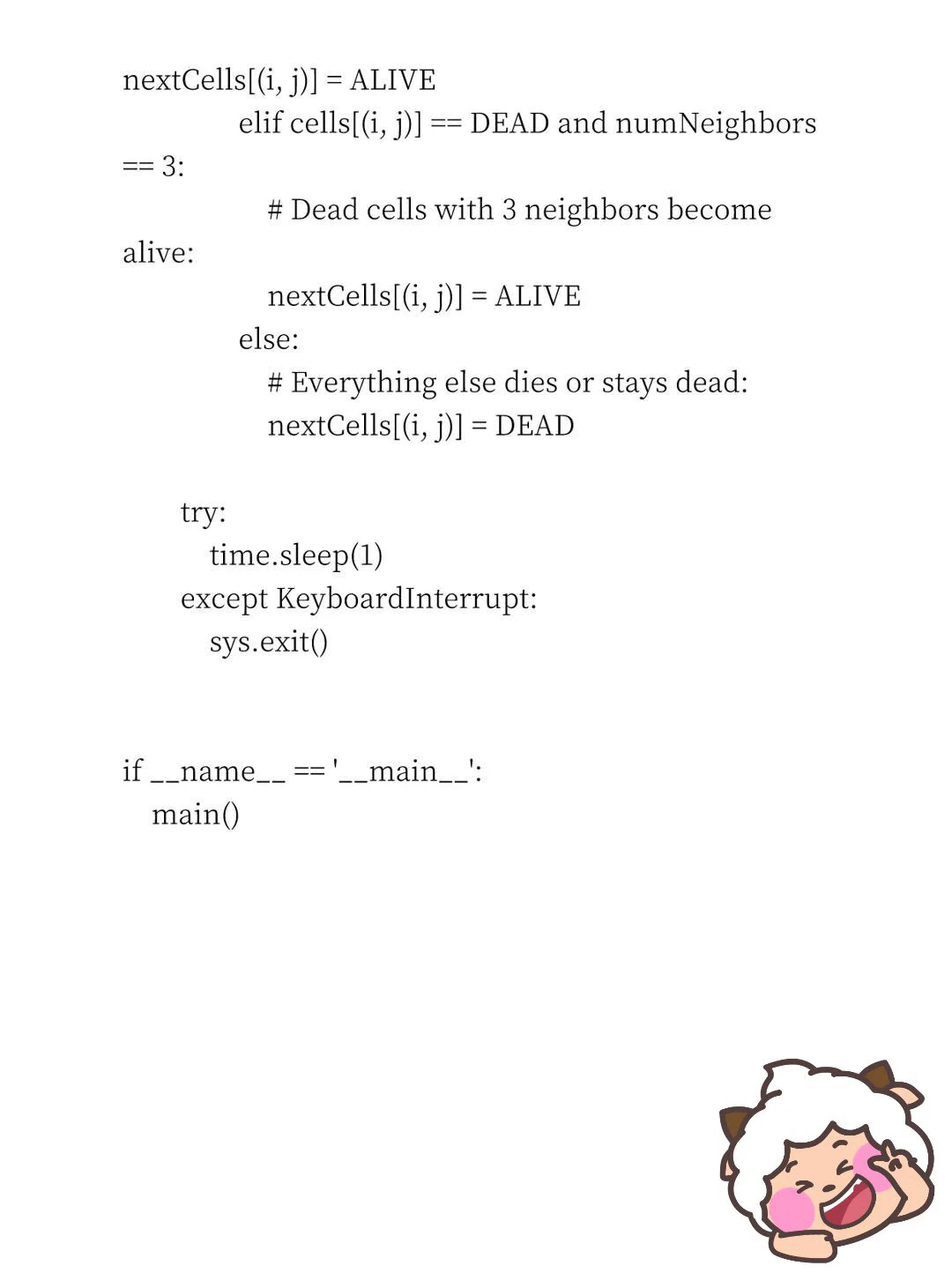 nextCells[(i, j)] = ALIVE
            elif cells[(i, j)] == DEAD and numNeighbors == 3:
               # Dead cells with 3 neighbors become alive:
               nextCells[(i, j)] = ALIVE
            else:
               # Everything else dies or stays dead:
               nextCells[(i, j)] = DEAD

      try:
         time.sleep(1)
      except KeyboardInterrupt:
         sys.exit()


if __name__ == '__main__':
   main()